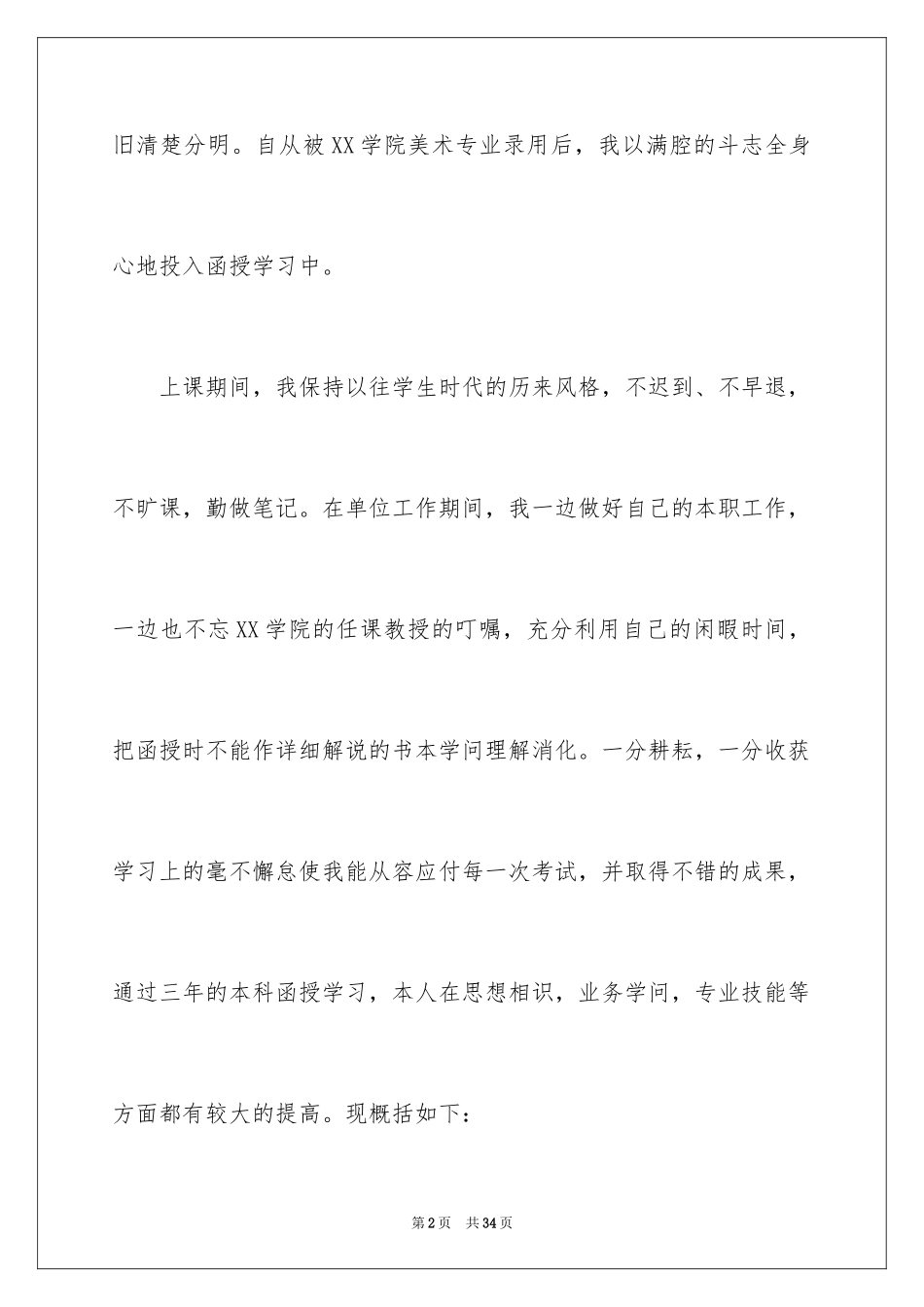 旧清楚分明。自从被XX学院美术专业录用后，我以满腔的斗志全身心地投入函授学习中。

上课期间，我保持以往学生时代的历来风格，不迟到、不早退，不旷课，勤做笔记。在单位工作期间，我一边做好自己的本职工作，一边也不忘XX学院的任课教授的叮嘱，充分利用自己的闲暇时间，把函授时不能作详细解说的书本学问理解消化。一分耕耘，一分收获学习上的毫不懈怠使我能从容应付每一次考试，并取得不错的成果，通过三年的本科函授学习，本人在思想相识，业务学问，专业技能等方面都有较大的提高。现概括如下：

第2页 共34页